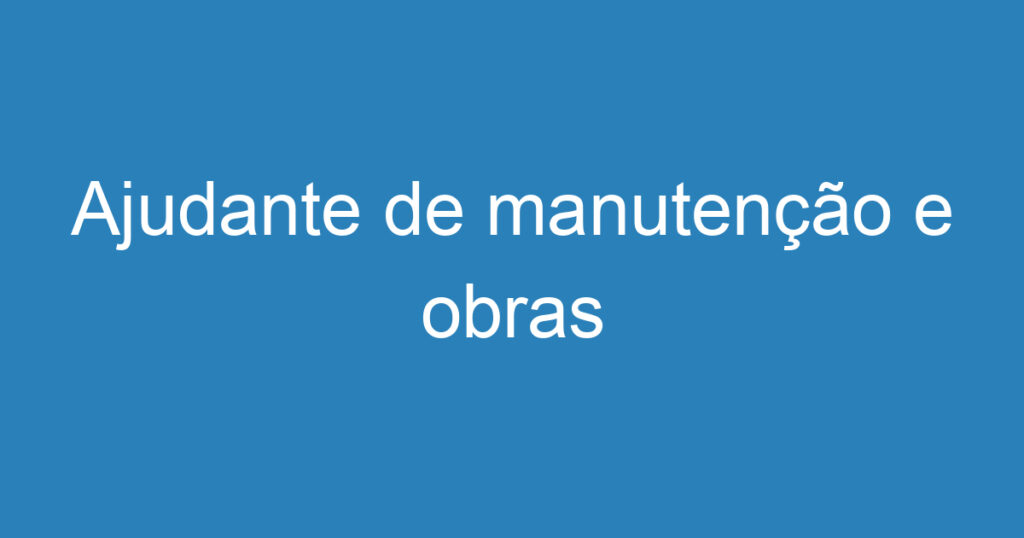 Ajudante de manutenção e obras